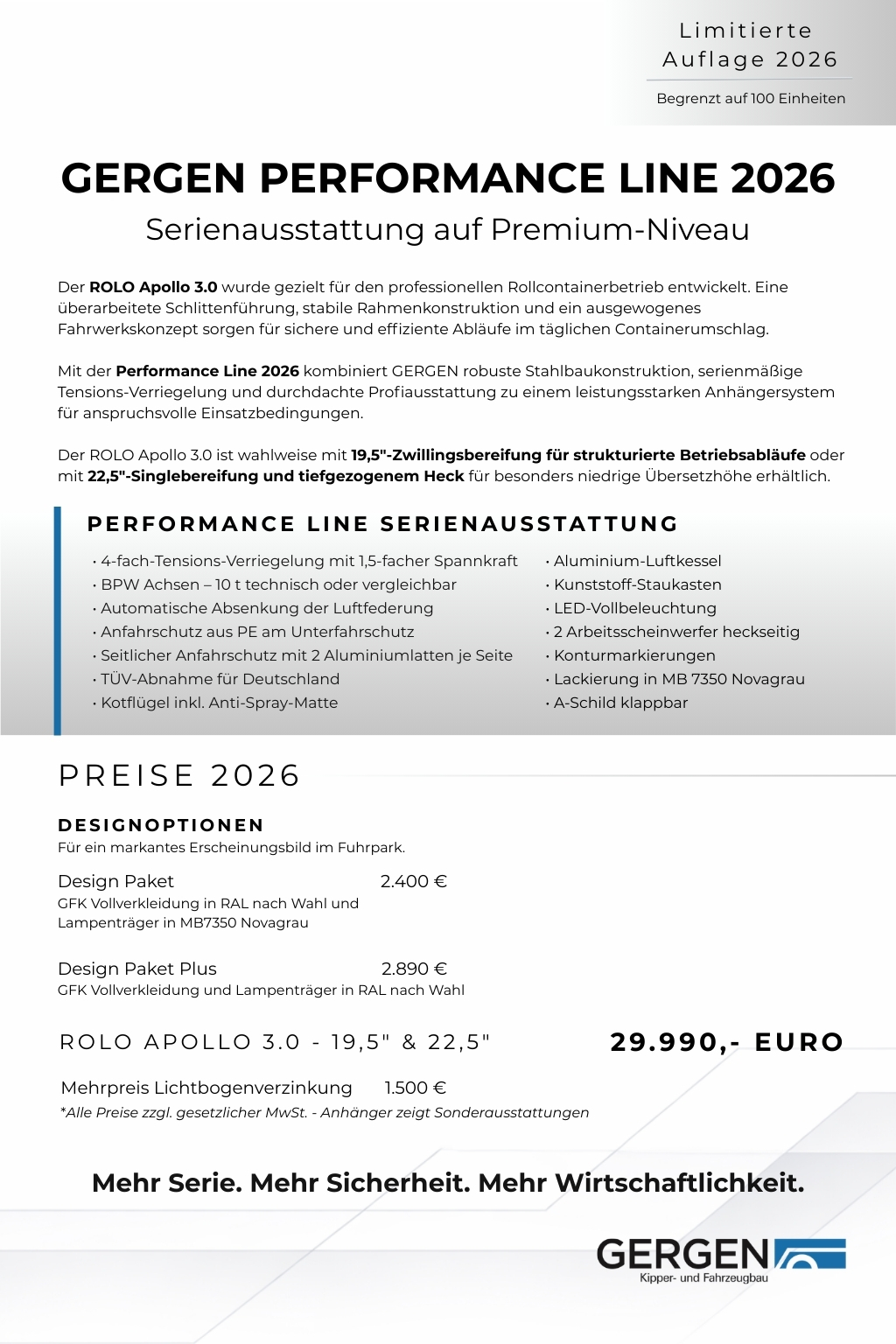 Limitierte
Auflage 2026

Begrenzt auf 100 Einheiten

GERGEN PERFORMANCE LINE 2026

Serienausstattung auf Premium-Niveau

Der ROLO Apollo 3.0 wurde gezielt für den professionellen Rollcontainerbetrieb entwickelt. Eine überarbeitete Schlittenführung, stabile Rahmenkonstruktion und ein ausgewogenes Fahrwerkskonzept sorgen für sichere und effiziente Abläufe im täglichen Containerumschlag.

Mit der Performance Line 2026 kombiniert GERGEN robuste Stahlbaukonstruktion, serienmäßige Tensions-Verriegelung und durchdachte Profiausstattung zu einem leistungsstarken Anhängersystem für anspruchsvolle Einsatzbedingungen.

Der ROLO Apollo 3.0 ist wahlweise mit 19,5"-Zwillingsbereifung für strukturierte Betriebsabläufe oder mit 22,5"-Singlebereifung und tiefgezogenem Heck für besonders niedrige Übersetzhöhe erhältlich.

PERFORMANCE LINE SERIENAUSSTATTUNG

• 4-fach-Tensions-Verriegelung mit 1,5-facher Spannkraft
• BPW Achsen – 10 t technisch oder vergleichbar
• Automatische Absenkung der Luftfederung
• Anfahrschutz aus PE am Unterfahrschutz
• Seitlicher Anfahrschutz mit 2 Aluminiumlatten je Seite
• TÜV-Abnahme für Deutschland
• Kotflügel inkl. Anti-Spray-Matte

• Aluminium-Luftkessel
• Kunststoff-Staukasten
• LED-Vollbeleuchtung
• 2 Arbeitsscheinwerfer heckseitig
• Konturmarkierungen
• Lackierung in MB 7350 Novagrau
• A-Schild klappbar

PREISE 2026

DESIGNOPTIONEN
Für ein markantes Erscheinungsbild im Fuhrpark.

Design Paket 2.400 €
GFK Vollverkleidung in RAL nach Wahl und Lampenträger in MB7350 Novagrau

Design Paket Plus 2.890 €
GFK Vollverkleidung und Lampenträger in RAL nach Wahl

ROLO APOLLO 3.0 - 19,5" & 22,5" 29.990,- EURO

Mehrpreis Lichtbogenverzinkung 1.500 €
*Alle Preise zzgl. gesetzlicher MwSt. - Anhänger zeigt Sonderausstattungen

Mehr Serie. Mehr Sicherheit. Mehr Wirtschaftlichkeit.

GERGEN
Kipper- und Fahrzeugbau